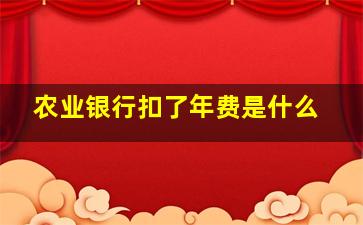 农业银行扣了年费是什么